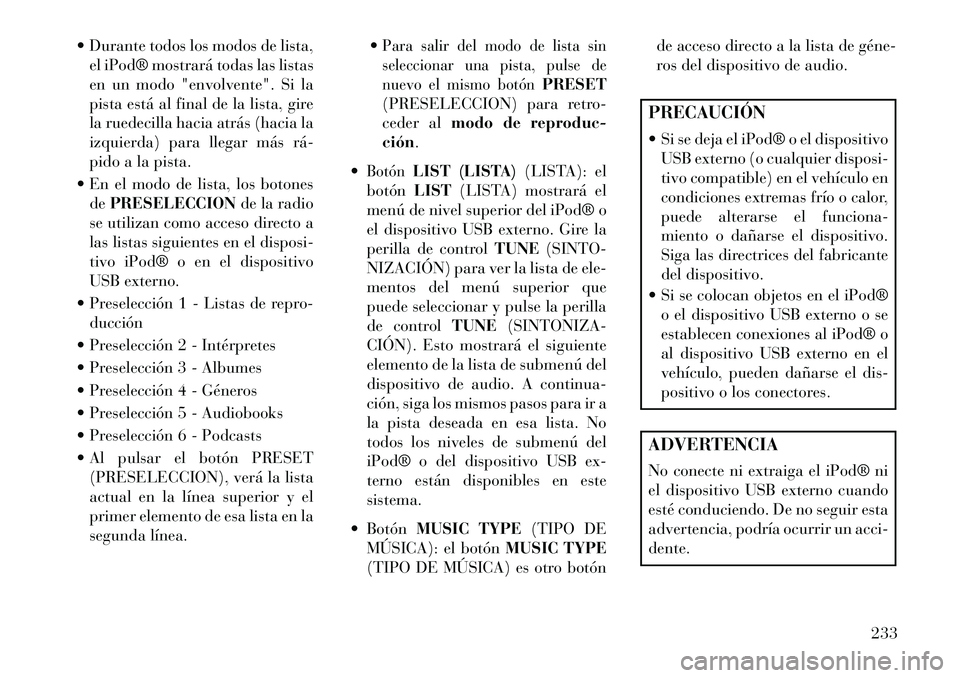 • Durante todos los modos de lista, el iPod® mostrará todas las listas en un modo "envolvente". Si la pista está al final de la lista, gire la ruedecilla hacia atrás (hacia la izquierda) para llegar más rápido a la pista.

• En el modo de lista, los botones de PRESELECCION de la radio se utilizan como acceso directo a las listas siguientes en el dispositivo iPod® o en el dispositivo USB externo.

• Preselección 1 - Listas de reproducción

• Preselección 2 - Intérpretes

• Preselección 3 - Albumes

• Preselección 4 - Géneros

• Preselección 5 - Audiobooks

• Preselección 6 - Podcasts

• Al pulsar el botón PRESET (PRESELECCION), verá la lista actual en la línea superior y el primer elemento de esa lista en la segunda línea.

• Para salir del modo de lista sin seleccionar una pista, pulse de nuevo el mismo botón PRESET (PRESELECCION) para retroceder al modo de reproducción.

• Botón LIST (LISTA) (LISTA): el botón LIST (LISTA) mostrará el menú de nivel superior del iPod® o el dispositivo USB externo. Gire la perilla de control TUNE (SINTONIZACIÓN) para ver la lista de elementos del menú superior que puede seleccionar y pulse la perilla de control TUNE (SINTONIZACIÓN). Esto mostrará el siguiente elemento de la lista de submenú del dispositivo de audio. A continuación, siga los mismos pasos para ir a la pista deseada en esa lista. No todos los niveles de submenú del iPod® o del dispositivo USB externo están disponibles en este sistema.

• Botón MUSIC TYPE (TIPO DE MÚSICA): el botón MUSIC TYPE (TIPO DE MÚSICA) es otro botón de acceso directo a la lista de géneros del dispositivo de audio.

PRECAUCIÓN

• Si se deja el iPod® o el dispositivo USB externo (o cualquier dispositivo compatible) en el vehículo en condiciones extremas frío o calor, puede alterarse el funcionamiento o dañarse el dispositivo. Siga las directrices del fabricante del dispositivo.

• Si se colocan objetos en el iPod® o el dispositivo USB externo o se establecen conexiones al iPod® o al dispositivo USB externo en el vehículo, pueden dañarse el dispositivo o los conectores.

ADVERTENCIA

No conecte ni extraiga el iPod® ni el dispositivo USB externo cuando esté conduciendo. De no seguir esta advertencia, podría ocurrir un accidente.

233

carmanualsonline.info